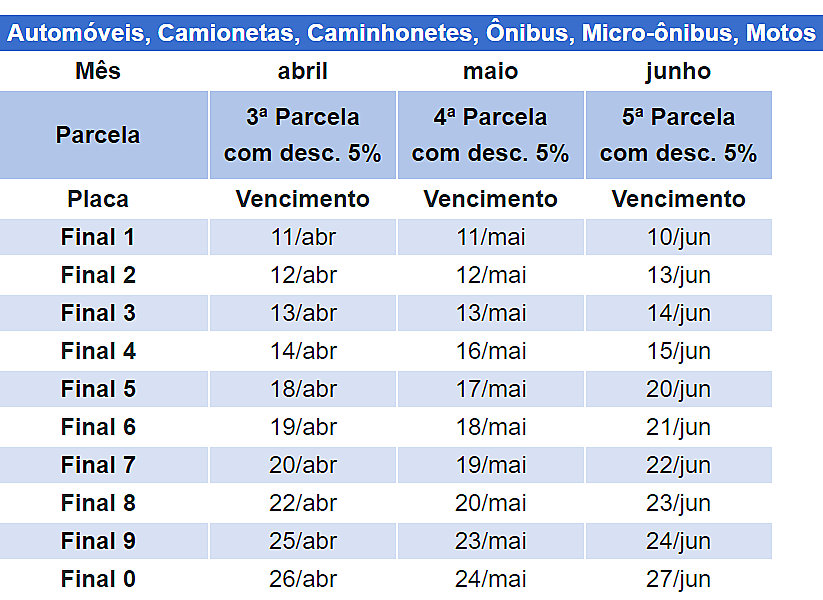 Automóveis, Camionetas, Caminhonetes, Ônibus, Micro-ônibus, Motos

| Mês | abril | maio | junho |
|---|---|---|---|
| Parcela | 3ª Parcela com desc. 5% | 4ª Parcela com desc. 5% | 5ª Parcela com desc. 5% |
| Placa | Vencimento | Vencimento | Vencimento |
| Final 1 | 11/abr | 11/mai | 10/jun |
| Final 2 | 12/abr | 12/mai | 13/jun |
| Final 3 | 13/abr | 13/mai | 14/jun |
| Final 4 | 14/abr | 16/mai | 15/jun |
| Final 5 | 18/abr | 17/mai | 20/jun |
| Final 6 | 19/abr | 18/mai | 21/jun |
| Final 7 | 20/abr | 19/mai | 22/jun |
| Final 8 | 22/abr | 20/mai | 23/jun |
| Final 9 | 25/abr | 23/mai | 24/jun |
| Final 0 | 26/abr | 24/mai | 27/jun |